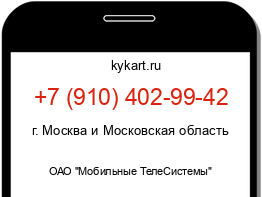 kykart.ru

+7 (910) 402-99-42

г. Москва и Московская область

ОАО "Мобильные ТелеСистемы"